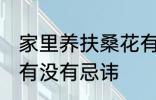 家里养扶桑花有
有没有忌讳